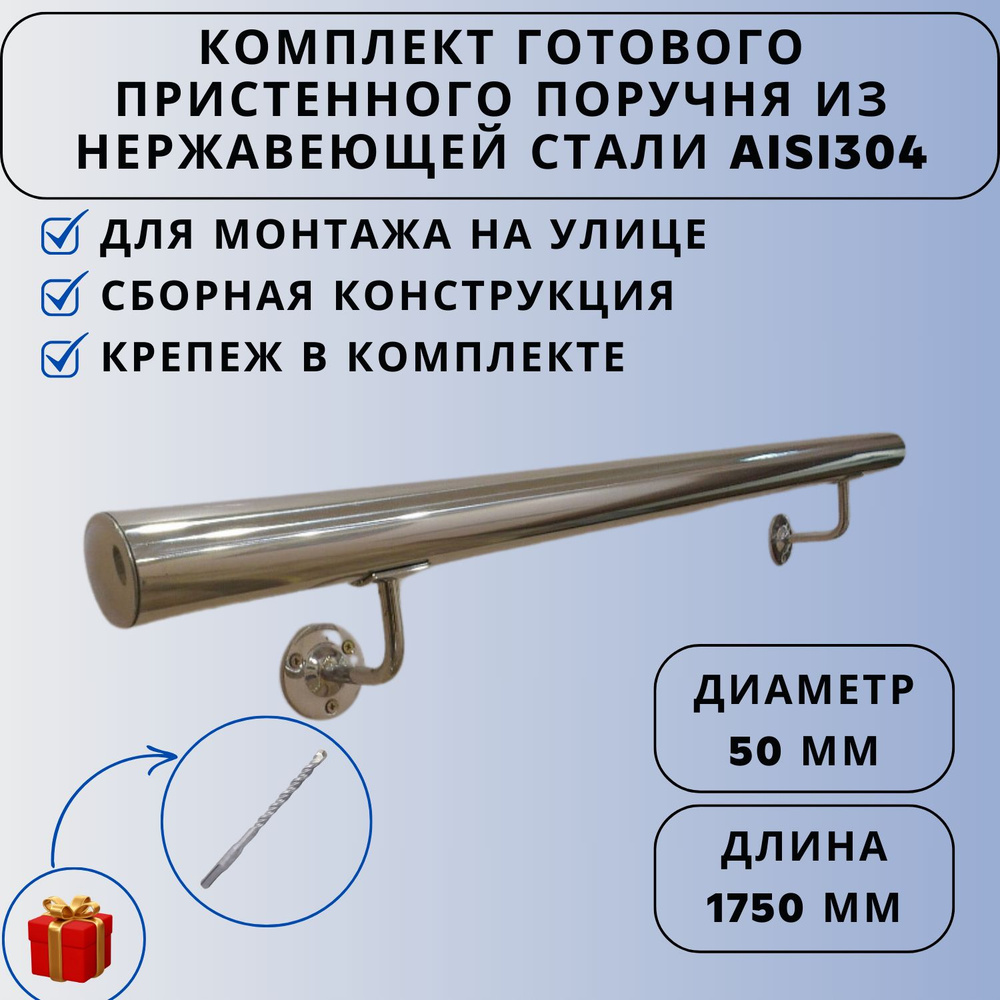 КОМПЛЕКТ ГОТОВОГО ПРИСТЕННОГО ПОРУЧНЯ ИЗ НЕРЖАВЕЮЩЕЙ СТАЛИ AISI304

ДЛЯ МОНТАЖА НА УЛИЦЕ

СБОРНАЯ КОНСТРУКЦИЯ

КРЕПЕЖ В КОМПЛЕКТЕ

ДИАМЕТР 50 ММ

ДЛИНА 1750 ММ